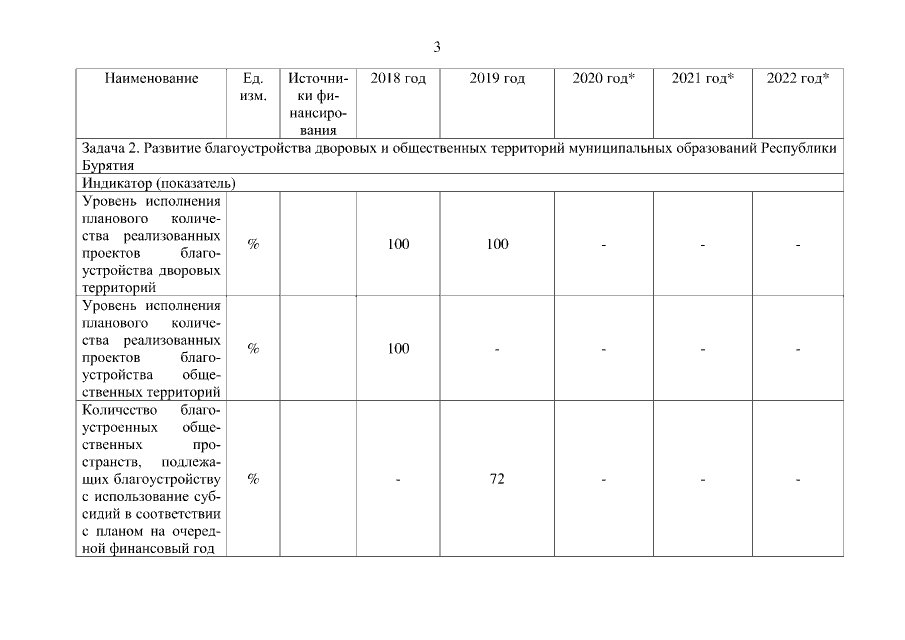 3

| Наименование | Ед. изм. | Источники финансирования | 2018 год | 2019 год | 2020 год* | 2021 год* | 2022 год* |
|---|---|---|---|---|---|---|---|
| Задача 2. Развитие благоустройства дворовых и общественных территорий муниципальных образований Республики Бурятия | | | | | | | |
| Индикатор (показатель) | | | | | | | |
| Уровень исполнения планового количества реализованных проектов благоустройства дворовых территорий | % | | 100 | 100 | - | - | - |
| Уровень исполнения планового количества реализованных проектов благоустройства общественных территорий | % | | 100 | - | - | - | - |
| Количество благоустроенных общественных пространств, подлежащих благоустройству с использование субсидий в соответствии с планом на очередной финансовый год | % | | - | 72 | - | - | - |